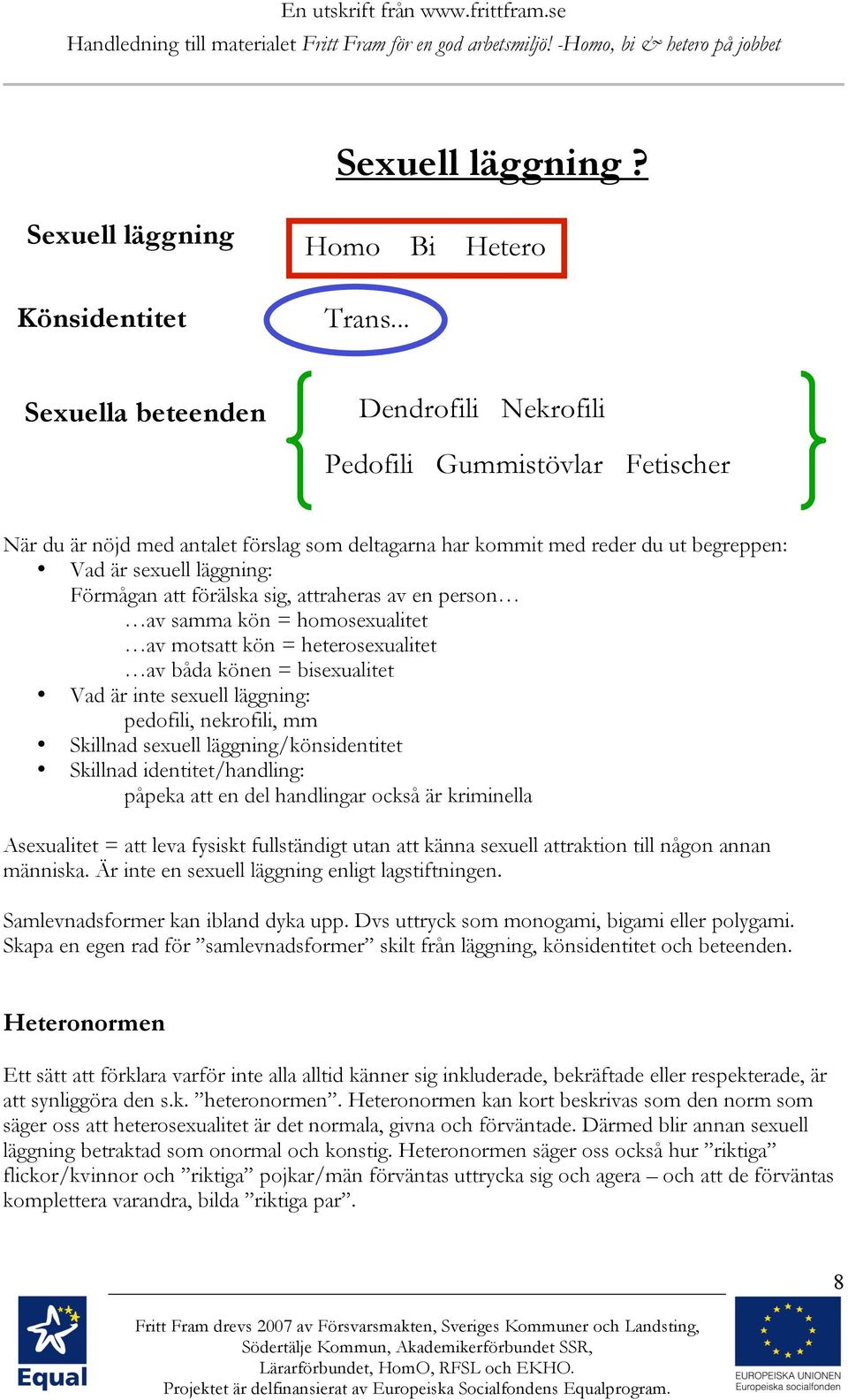 En utskrift från www.frittfram.se
Handledning till materialet Fritt Fram för en god arbetsmiljö! -Homo, bi & hetero på jobbet

Sexuell läggning ?

Sexuell läggning
Homo Bi Hetero

Könsidentitet
Trans...

Sexuella beteenden
Dendrofili Nekrofili
Pedofili Gummistövlar Fetischer

När du är nöjd med antalet förslag som deltagarna har kommit med reder du ut begreppen:
• Vad är sexuell läggning:
Förmågan att förälska sig, attraheras av en person…
…av samma kön = homosexualitet
…av motsatt kön = heterosexualitet
…av båda könen = bisexualitet
• Vad är inte sexuell läggning:
pedofili, nekrofili, mm
• Skillnad sexuell läggning/könsidentitet
• Skillnad identitet/handling:
påpeka att en del handlingar också är kriminella

Asexualitet = att leva fysiskt fullständigt utan att känna sexuell attraktion till någon annan människa. Är inte en sexuell läggning enligt lagstiftningen.

Samlevnadsformer kan ibland dyka upp. Dvs uttryck som monogami, bigami eller polygami. Skapa en egen rad för ”samlevnadsformer” skilt från läggning, könsidentitet och beteenden.

Heteronormen

Ett sätt att förklara varför inte alla alltid känner sig inkluderade, bekräftade eller respekterade, är att synliggöra den s.k. ”heteronormen”. Heteronormen kan kort beskrivas som den norm som säger oss att heterosexualitet är det normala, givna och förväntade. Därmed blir annan sexuell läggning betraktad som onormal och konstig. Heteronormen säger oss också hur ”riktiga” flickor/kvinnor och ”riktiga” pojkar/män förväntas uttrycka sig och agera – och att de förväntas komplettera varandra, bilda ”riktiga par”.

8

Equal

Fritt Fram drevs 2007 av Försvarsmakten, Sveriges Kommuner och Landsting, Södertälje Kommun, Akademikerförbundet SSR, Lärarförbundet, HomO, RFSL och EKHO.
Projektet är delfinansierat av Europeiska Socialfondens Equalprogram.

EUROPEISKA UNIONEN
Europeiska socialfonden